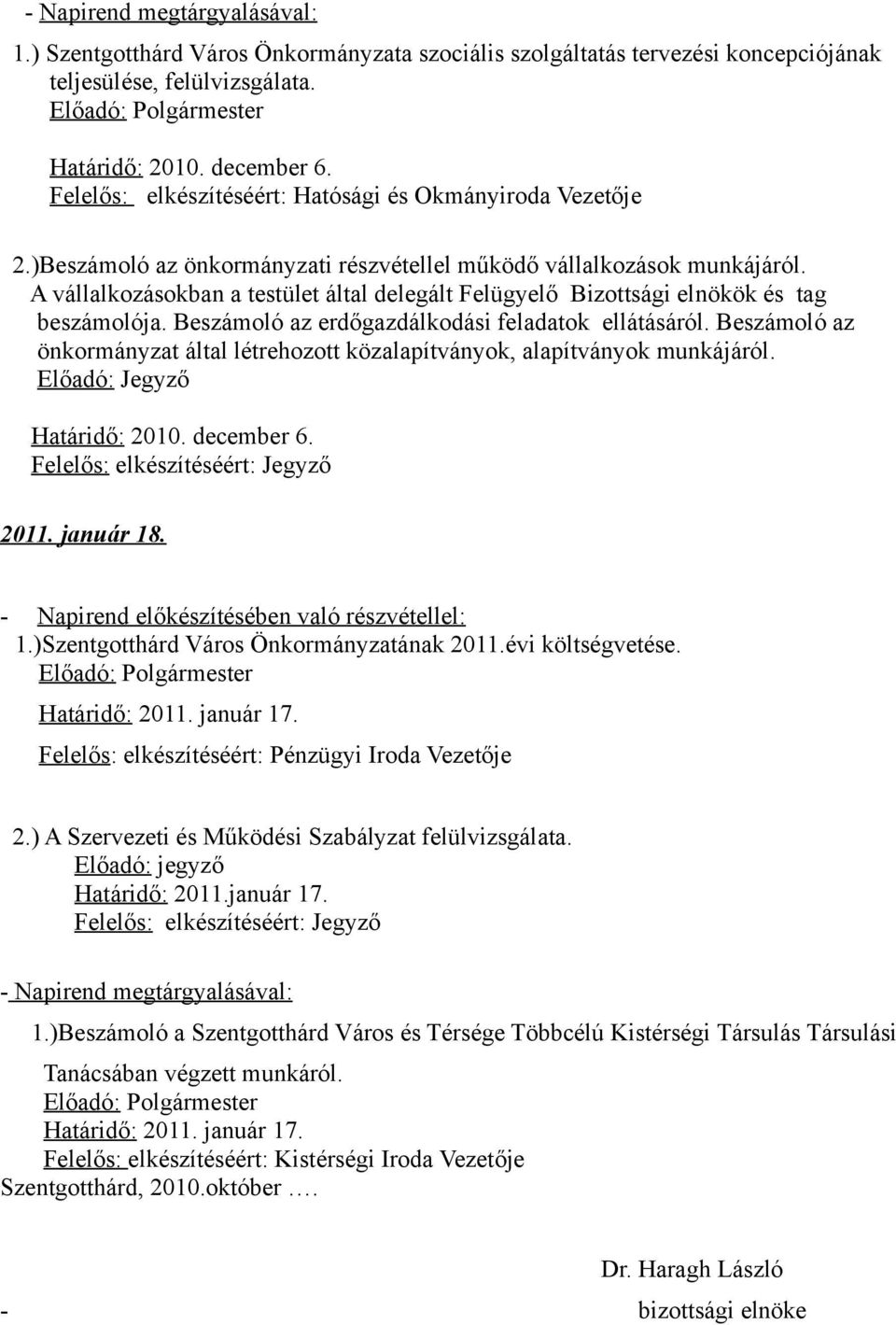 - Napirend megtárgyalásával:

1.) Szentgotthárd Város Önkormányzata szociális szolgáltatás tervezési koncepciójának teljesülése, felülvizsgálata.
Előadó: Polgármester

Határidő: 2010. december 6.
Felelős: elkészítéséért: Hatósági és Okmányiroda Vezetője

2.)Beszámoló az önkormányzati részvétellel működő vállalkozások munkájáról. A vállalkozásokban a testület által delegált Felügyelő Bizottsági elnökök és tag beszámolója. Beszámoló az erdőgazdálkodási feladatok ellátásáról. Beszámoló az önkormányzat által létrehozott közalapítványok, alapítványok munkájáról.
Előadó: Jegyző

Határidő: 2010. december 6.
Felelős: elkészítéséért: Jegyző

2011. január 18.

- Napirend előkészítésében való részvétellel:
1.)Szentgotthárd Város Önkormányzatának 2011.évi költségvetése.
Előadó: Polgármester
Határidő: 2011. január 17.
Felelős: elkészítéséért: Pénzügyi Iroda Vezetője

2.) A Szervezeti és Működési Szabályzat felülvizsgálata.
Előadó: jegyző
Határidő: 2011.január 17.
Felelős: elkészítéséért: Jegyző

- Napirend megtárgyalásával:
1.)Beszámoló a Szentgotthárd Város és Térsége Többcélú Kistérségi Társulás Társulási Tanácsában végzett munkáról.
Előadó: Polgármester
Határidő: 2011. január 17.
Felelős: elkészítéséért: Kistérségi Iroda Vezetője
Szentgotthárd, 2010.október ….

Dr. Haragh László
- bizottsági elnöke